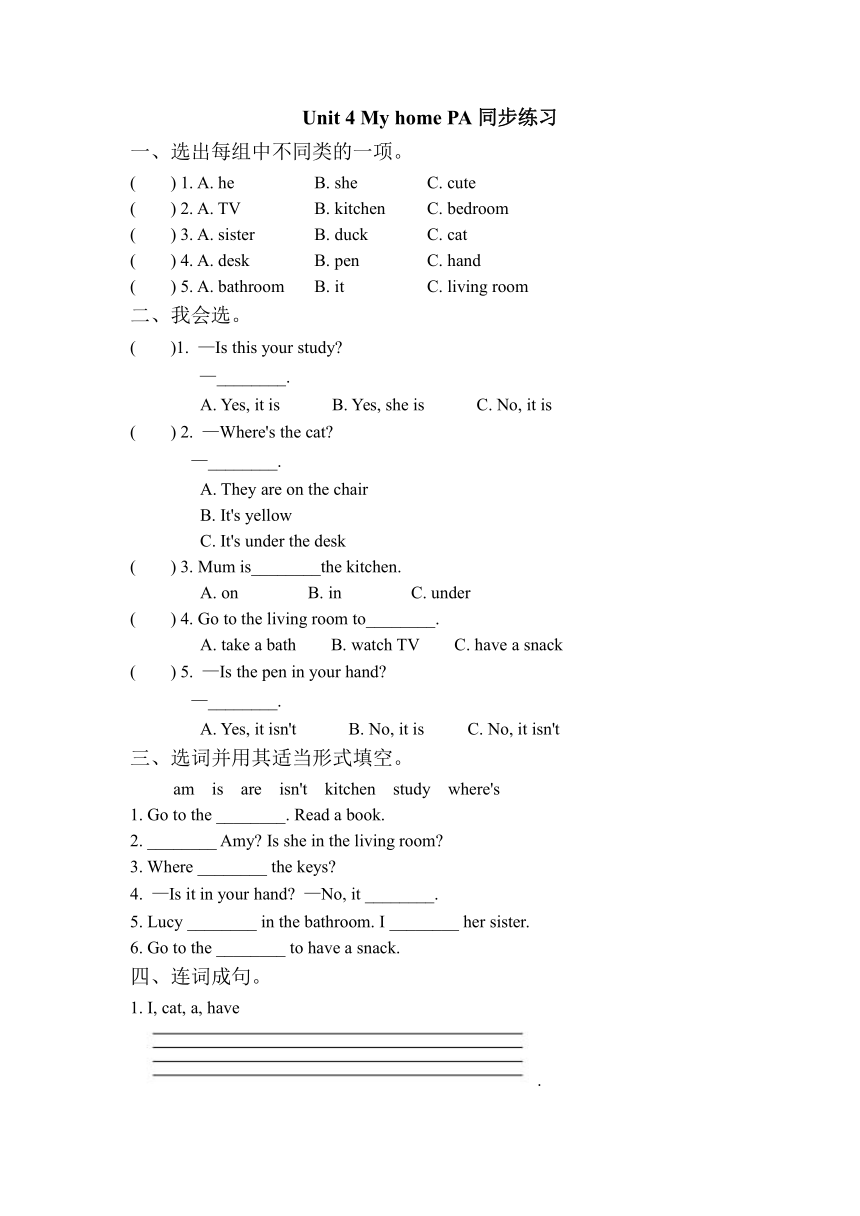 Unit 4 My home PA 同步练习

一、选出每组中不同类的一项。

( ) 1. A. he B. she C. cute

( ) 2. A. TV B. kitchen C. bedroom

( ) 3. A. sister B. duck C. cat

( ) 4. A. desk B. pen C. hand

( ) 5. A. bathroom B. it C. living room

二、我会选。

( )1. —Is this your study?
—________.
A. Yes, it is B. Yes, she is C. No, it is

( ) 2. —Where's the cat?
—________.
A. They are on the chair
B. It's yellow
C. It's under the desk

( ) 3. Mum is________the kitchen.
A. on B. in C. under

( ) 4. Go to the living room to________.
A. take a bath B. watch TV C. have a snack

( ) 5. —Is the pen in your hand?
—________.
A. Yes, it isn't B. No, it is C. No, it isn't

三、选词并用其适当形式填空。

am is are isn't kitchen study where's

1. Go to the ________. Read a book.

2. ________ Amy? Is she in the living room?

3. Where ________ the keys?

4. —Is it in your hand? —No, it ________.

5. Lucy ________ in the bathroom. I ________ her sister.

6. Go to the ________ to have a snack.

四、连词成句。

1. I, cat, a, have

.